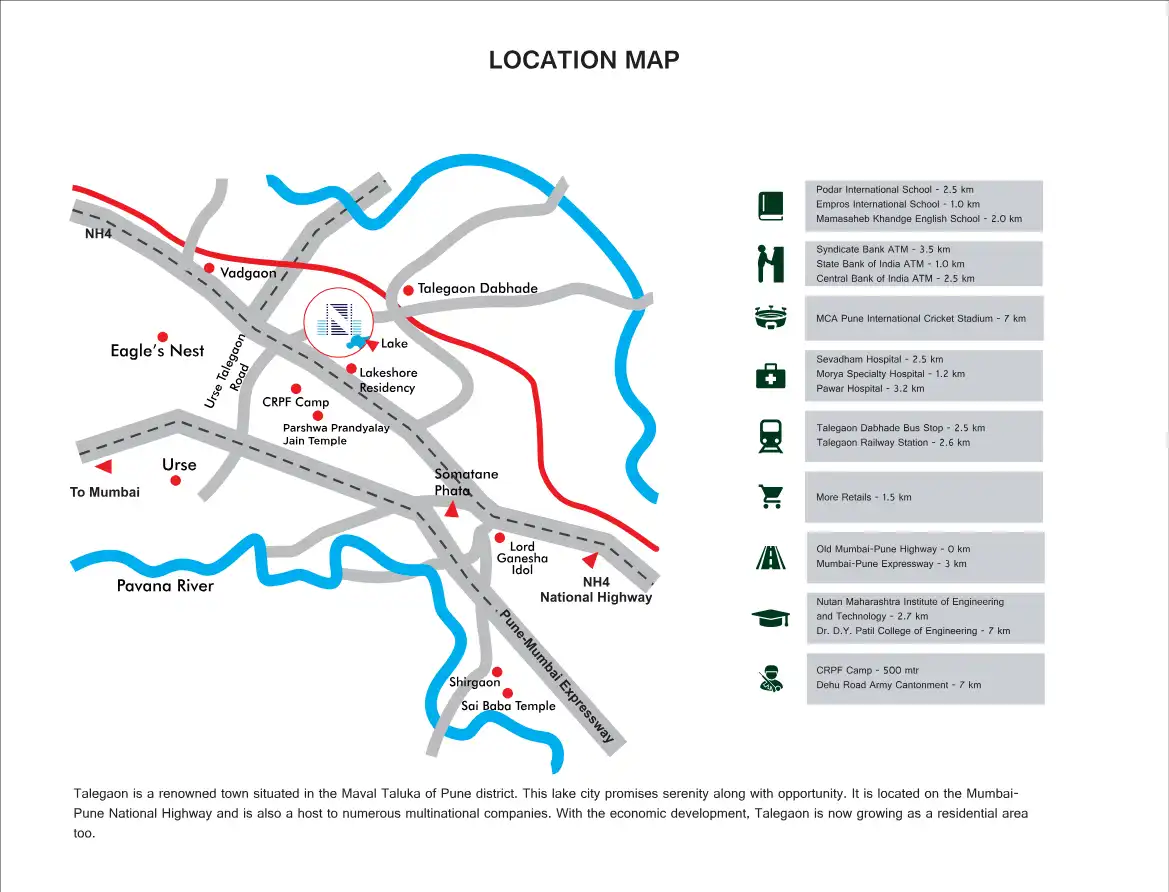 LOCATION MAP

NH4
Vadgaon
Talegaon Dabhade
Eagle's Nest
Urse Talegaon Road
Lake
Lakeshore Residency
CRPF Camp
Parshwa Prandyalay Jain Temple
Urse
To Mumbai
Somatane Phata
Lord Ganesha Idol
NH4 National Highway
Pavana River
Pune-Mumbai Expressway
Shirgaon
Sai Baba Temple

Podar International School - 2.5 km
Empros International School - 1.0 km
Mamasaheb Khandge English School - 2.0 km

Syndicate Bank ATM - 3.5 km
State Bank of India ATM - 1.0 km
Central Bank of India ATM - 2.5 km

MCA Pune International Cricket Stadium - 7 km

Sevadham Hospital - 2.5 km
Morya Specialty Hospital - 1.2 km
Pawar Hospital - 3.2 km

Talegaon Dabhade Bus Stop - 2.5 km
Talegaon Railway Station - 2.6 km

More Retails - 1.5 km

Old Mumbai-Pune Highway - 0 km
Mumbai-Pune Expressway - 3 km

Nutan Maharashtra Institute of Engineering and Technology - 2.7 km
Dr. D.Y. Patil College of Engineering - 7 km

CRPF Camp - 500 mtr
Dehu Road Army Cantonment - 7 km

Talegaon is a renowned town situated in the Maval Taluka of Pune district. This lake city promises serenity along with opportunity. It is located on the Mumbai-Pune National Highway and is also a host to numerous multinational companies. With the economic development, Talegaon is now growing as a residential area too.